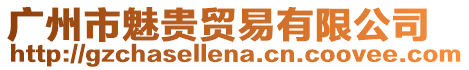 广州市魅贵贸易有限公司
http://gzchasellena.cn.coovee.com